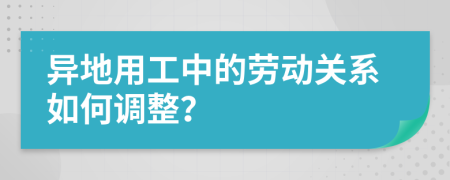 异地用工中的劳动关系如何调整?